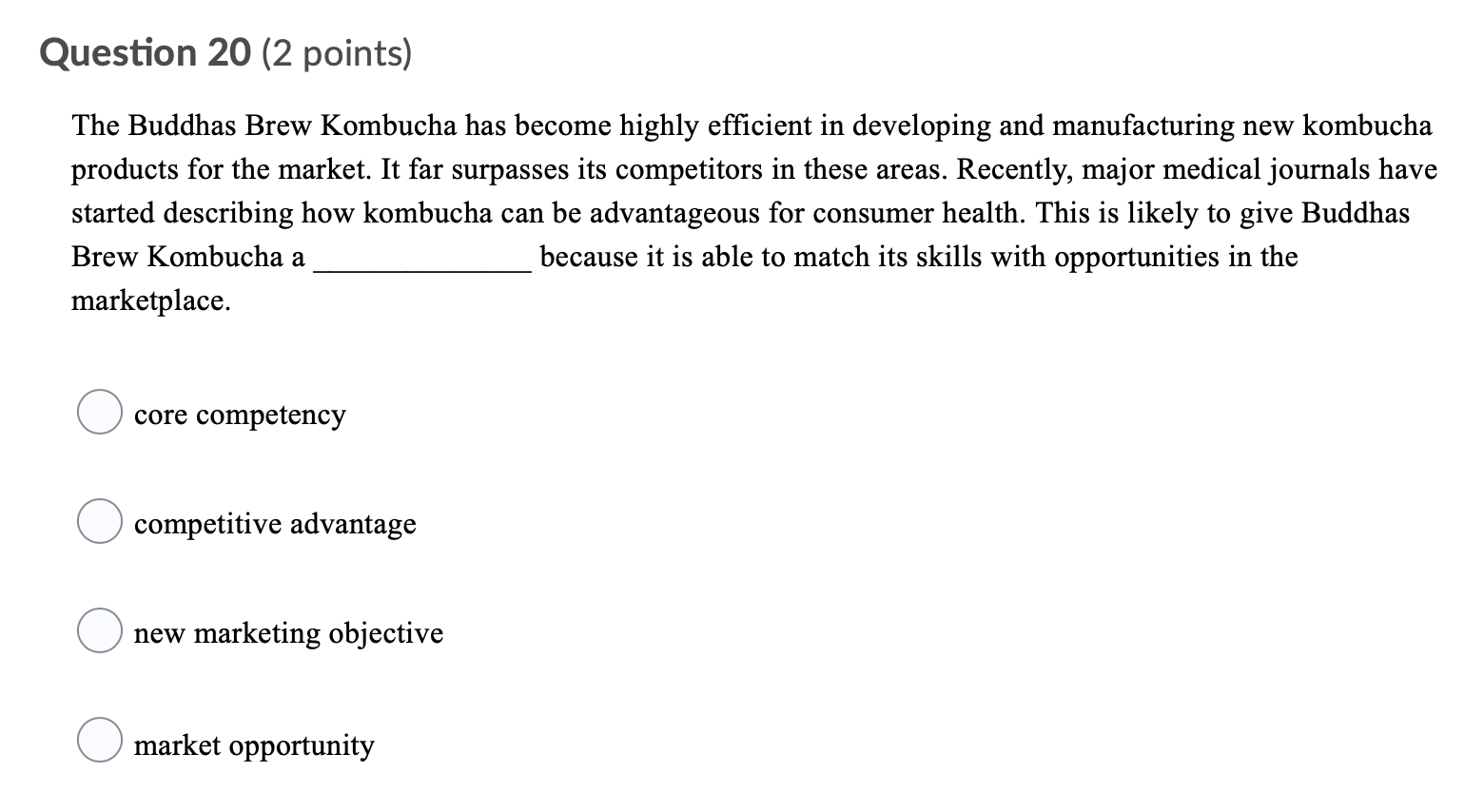 Question 20 (2 points)

The Buddhas Brew Kombucha has become highly efficient in developing and manufacturing new kombucha products for the market. It far surpasses its competitors in these areas. Recently, major medical journals have started describing how kombucha can be advantageous for consumer health. This is likely to give Buddhas Brew Kombucha a ______________ because it is able to match its skills with opportunities in the marketplace.

core competency

competitive advantage

new marketing objective

market opportunity